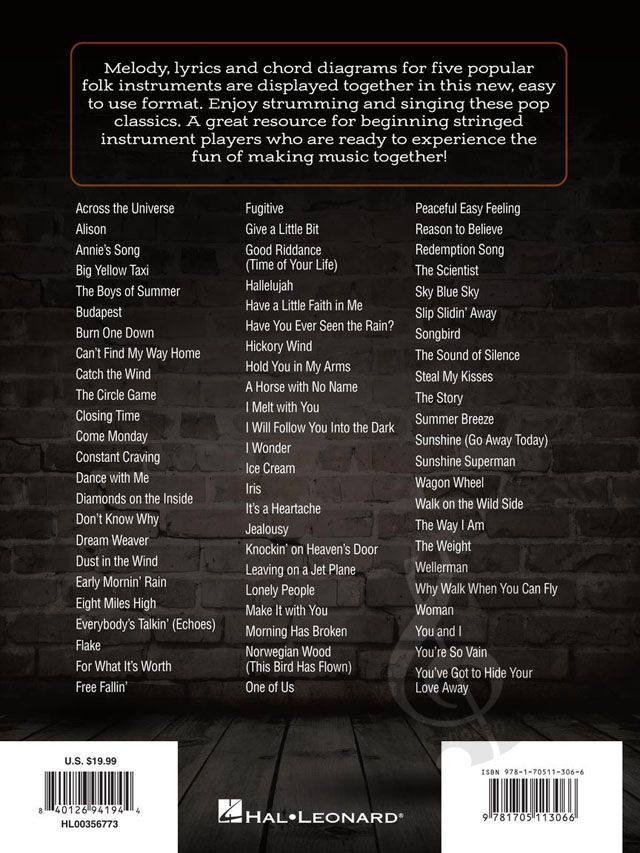 Melody, lyrics and chord diagrams for five popular folk instruments are displayed together in this new, easy to use format. Enjoy strumming and singing these pop classics. A great resource for beginning stringed instrument players who are ready to experience the fun of making music together!

Across the Universe
Alison
Annie's Song
Big Yellow Taxi
The Boys of Summer
Budapest
Burn One Down
Can't Find My Way Home
Catch the Wind
The Circle Game
Closing Time
Come Monday
Constant Craving
Dance with Me
Diamonds on the Inside
Don't Know Why
Dream Weaver
Dust in the Wind
Early Mornin' Rain
Eight Miles High
Everybody's Talkin' (Echoes)
Flake
For What It's Worth
Free Fallin'

Fugitive
Give a Little Bit
Good Riddance
(Time of Your Life)
Hallelujah
Have a Little Faith in Me
Have You Ever Seen the Rain?
Hickory Wind
Hold You in My Arms
A Horse with No Name
I Melt with You
I Will Follow You Into the Dark
I Wonder
Ice Cream
Iris
It's a Heartache
Jealousy
Knockin' on Heaven's Door
Leaving on a Jet Plane
Lonely People
Make It with You
Morning Has Broken
Norwegian Wood
(This Bird Has Flown)
One of Us

Peaceful Easy Feeling
Reason to Believe
Redemption Song
The Scientist
Sky Blue Sky
Slip Slidin' Away
Songbird
The Sound of Silence
Steal My Kisses
The Story
Summer Breeze
Sunshine (Go Away Today)
Sunshine Superman
Wagon Wheel
Walk on the Wild Side
The Way I Am
The Weight
Wellerman
Why Walk When You Can Fly
Woman
You and I
You're So Vain
You've Got to Hide Your
Love Away

U.S. $19.99
8 40126 94194 4
HL00356773

HAL•LEONARD®

ISBN 978-1-70511-306-6
9 781705 113066